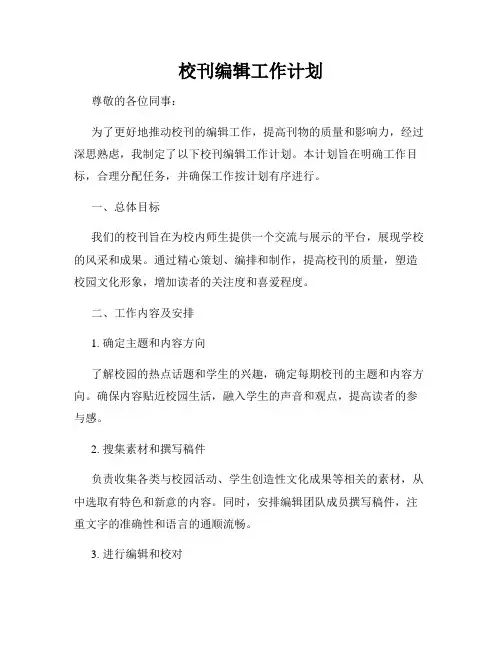 校刊编辑工作计划

尊敬的各位同事：

为了更好地推动校刊的编辑工作，提高刊物的质量和影响力，经过深思熟虑，我制定了以下校刊编辑工作计划。本计划旨在明确工作目标，合理分配任务，并确保工作按计划有序进行。

一、总体目标

我们的校刊旨在为校内师生提供一个交流与展示的平台，展现学校的风采和成果。通过精心策划、编排和制作，提高校刊的质量，塑造校园文化形象，增加读者的关注度和喜爱程度。

二、工作内容及安排

1. 确定主题和内容方向

了解校园的热点话题和学生的兴趣，确定每期校刊的主题和内容方向。确保内容贴近校园生活，融入学生的声音和观点，提高读者的参与感。

2. 搜集素材和撰写稿件

负责收集各类与校园活动、学生创造性文化成果等相关的素材，从中选取有特色和新意的内容。同时，安排编辑团队成员撰写稿件，注重文字的准确性和语言的通顺流畅。

3. 进行编辑和校对